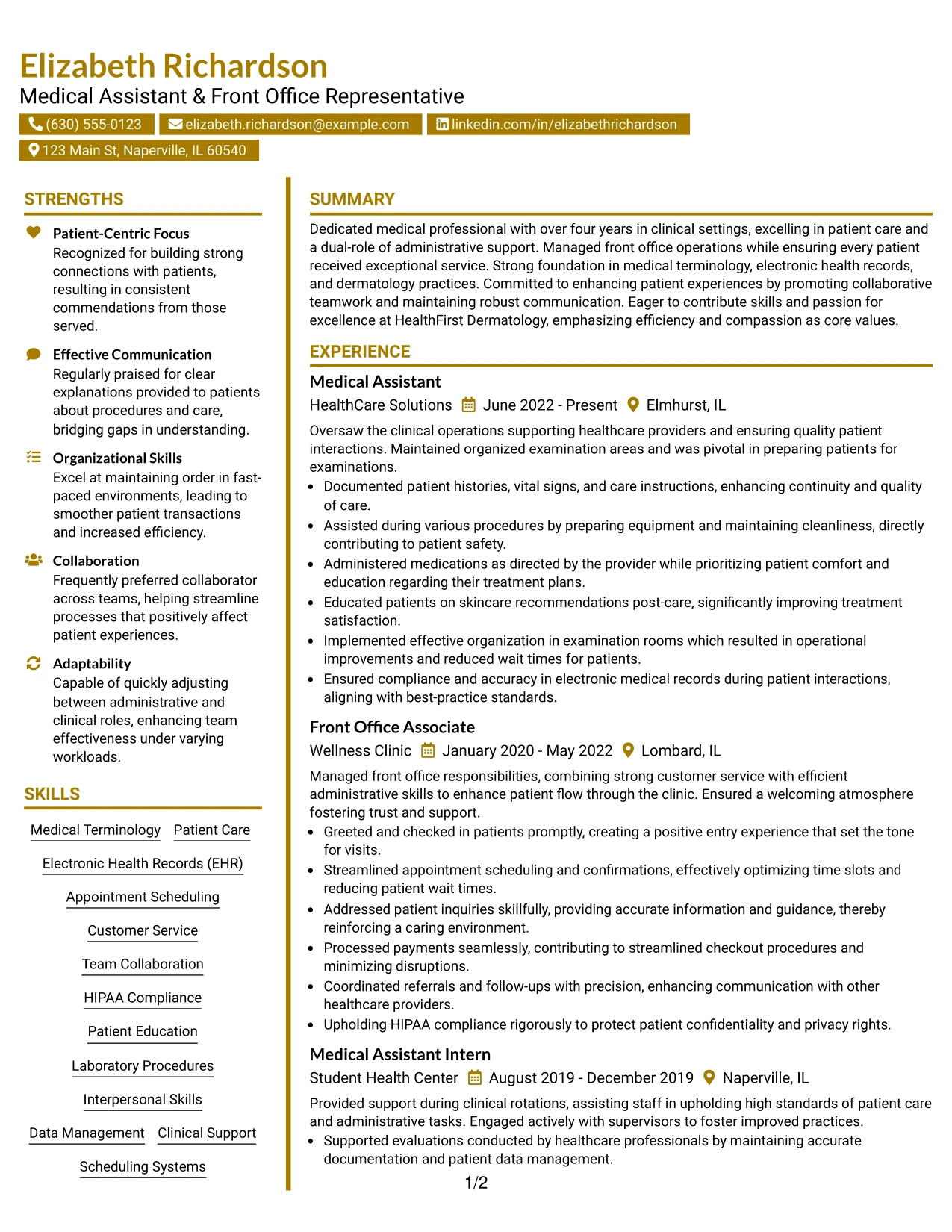 Elizabeth Richardson
Medical Assistant & Front Office Representative

(630) 555-0123 elizabeth.richardson@example.com linkedin.com/in/elizabethrichardson
123 Main St, Naperville, IL 60540

STRENGTHS

Patient-Centric Focus
Recognized for building strong connections with patients, resulting in consistent commendations from those served.

Effective Communication
Regularly praised for clear explanations provided to patients about procedures and care, bridging gaps in understanding.

Organizational Skills
Excel at maintaining order in fast-paced environments, leading to smoother patient transactions and increased efficiency.

Collaboration
Frequently preferred collaborator across teams, helping streamline processes that positively affect patient experiences.

Adaptability
Capable of quickly adjusting between administrative and clinical roles, enhancing team effectiveness under varying workloads.

SKILLS

Medical Terminology
Patient Care
Electronic Health Records (EHR)
Appointment Scheduling
Customer Service
Team Collaboration
HIPAA Compliance
Patient Education
Laboratory Procedures
Interpersonal Skills
Data Management
Clinical Support
Scheduling Systems

SUMMARY

Dedicated medical professional with over four years in clinical settings, excelling in patient care and a dual-role of administrative support. Managed front office operations while ensuring every patient received exceptional service. Strong foundation in medical terminology, electronic health records, and dermatology practices. Committed to enhancing patient experiences by promoting collaborative teamwork and maintaining robust communication. Eager to contribute skills and passion for excellence at HealthFirst Dermatology, emphasizing efficiency and compassion as core values.

EXPERIENCE

Medical Assistant
HealthCare Solutions June 2022 - Present Elmhurst, IL

Oversaw the clinical operations supporting healthcare providers and ensuring quality patient interactions. Maintained organized examination areas and was pivotal in preparing patients for examinations.
• Documented patient histories, vital signs, and care instructions, enhancing continuity and quality of care.
• Assisted during various procedures by preparing equipment and maintaining cleanliness, directly contributing to patient safety.
• Administered medications as directed by the provider while prioritizing patient comfort and education regarding their treatment plans.
• Educated patients on skincare recommendations post-care, significantly improving treatment satisfaction.
• Implemented effective organization in examination rooms which resulted in operational improvements and reduced wait times for patients.
• Ensured compliance and accuracy in electronic medical records during patient interactions, aligning with best-practice standards.

Front Office Associate
Wellness Clinic January 2020 - May 2022 Lombard, IL

Managed front office responsibilities, combining strong customer service with efficient administrative skills to enhance patient flow through the clinic. Ensured a welcoming atmosphere fostering trust and support.
• Greeted and checked in patients promptly, creating a positive entry experience that set the tone for visits.
• Streamlined appointment scheduling and confirmations, effectively optimizing time slots and reducing patient wait times.
• Addressed patient inquiries skillfully, providing accurate information and guidance, thereby reinforcing a caring environment.
• Processed payments seamlessly, contributing to streamlined checkout procedures and minimizing disruptions.
• Coordinated referrals and follow-ups with precision, enhancing communication with other healthcare providers.
• Upholding HIPAA compliance rigorously to protect patient confidentiality and privacy rights.

Medical Assistant Intern
Student Health Center August 2019 - December 2019 Naperville, IL

Provided support during clinical rotations, assisting staff in upholding high standards of patient care and administrative tasks. Engaged actively with supervisors to foster improved practices.
• Supported evaluations conducted by healthcare professionals by maintaining accurate documentation and patient data management.

1/2